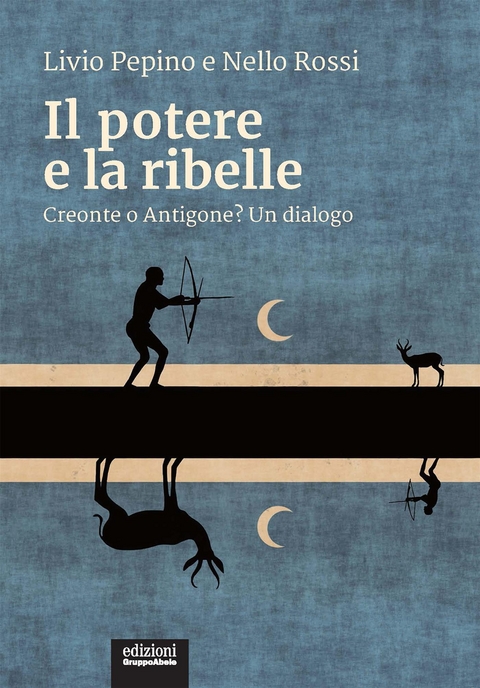 Livio Pepino e Nello Rossi

Il potere e la ribelle

Creonte o Antigone? Un dialogo

edizioni
GruppoAbele